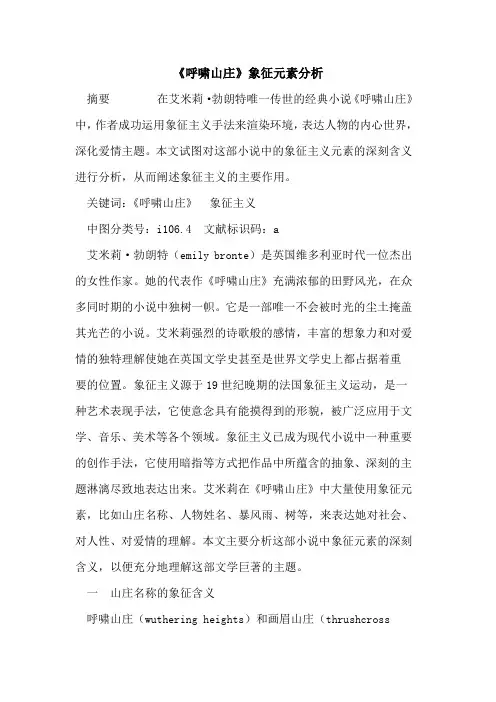 《呼啸山庄》象征元素分析

摘要　　在艾米莉·勃朗特唯一传世的经典小说《呼啸山庄》中，作者成功运用象征主义手法来渲染环境，表达人物的内心世界，深化爱情主题。本文试图对这部小说中的象征主义元素的深刻含义进行分析，从而阐述象征主义的主要作用。

关键词：《呼啸山庄》　象征主义

中图分类号：i106.4　文献标识码：a

艾米莉·勃朗特（emily bronte）是英国维多利亚时代一位杰出的女性作家。她的代表作《呼啸山庄》充满浓郁的田野风光，在众多同时期的小说中独树一帜。它是一部唯一不会被时光的尘土掩盖其光芒的小说。艾米莉强烈的诗歌般的感情，丰富的想象力和对爱情的独特理解使她在英国文学史甚至是世界文学史上都占据着重要的位置。象征主义源于19世纪晚期的法国象征主义运动，是一种艺术表现手法，它使意念具有能摸得到的形貌，被广泛应用于文学、音乐、美术等各个领域。象征主义已成为现代小说中一种重要的创作手法，它使用暗指等方式把作品中所蕴含的抽象、深刻的主题淋漓尽致地表达出来。艾米莉在《呼啸山庄》中大量使用象征元素，比如山庄名称、人物姓名、暴风雨、树等，来表达她对社会、对人性、对爱情的理解。本文主要分析这部小说中象征元素的深刻含义，以便充分地理解这部文学巨著的主题。

一　山庄名称的象征含义

呼啸山庄（wuthering heights）和画眉山庄（thrushcross